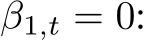 $\beta_{1,t} = 0$: